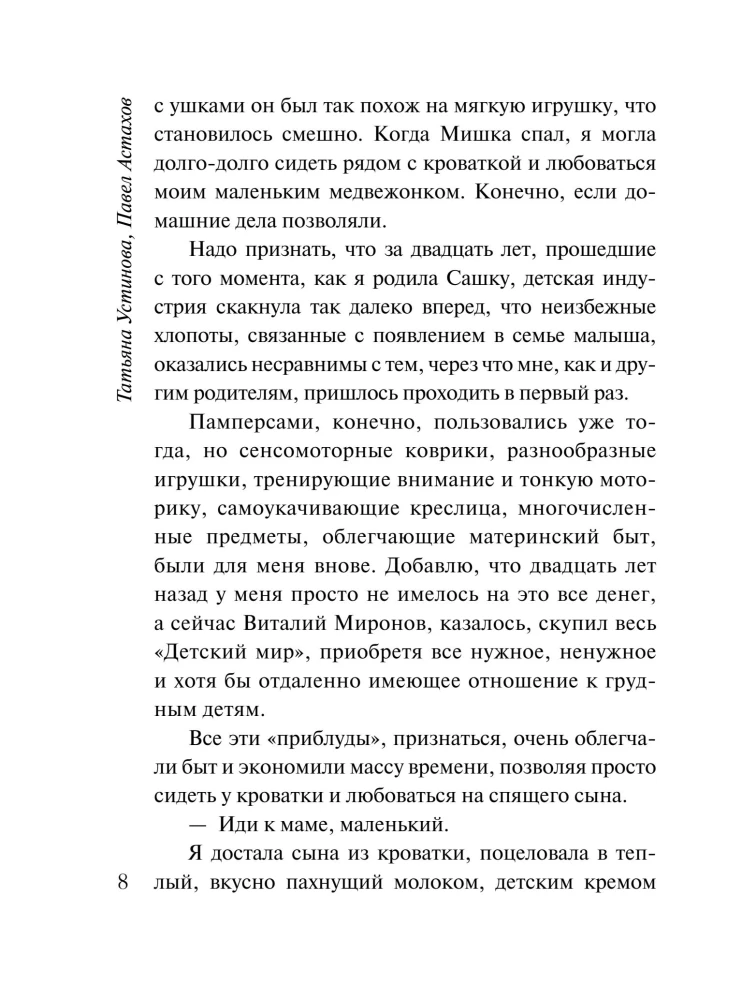 Татьяна Устинова, Павел Астахов

с ушками он был так похож на мягкую игрушку, что становилось смешно. Когда Мишка спал, я могла долго-долго сидеть рядом с кроваткой и любоваться моим маленьким медвежонком. Конечно, если домашние дела позволяли.

Надо признать, что за двадцать лет, прошедшие с того момента, как я родила Сашку, детская индустрия скакнула так далеко вперед, что неизбежные хлопоты, связанные с появлением в семье малыша, оказались несравнимы с тем, через что мне, как и другим родителям, пришлось проходить в первый раз.

Памперсами, конечно, пользовались уже тогда, но сенсомоторные коврики, разнообразные игрушки, тренирующие внимание и тонкую моторику, самоукачивающие креслица, многочисленные предметы, облегчающие материнский быт, были для меня внове. Добавлю, что двадцать лет назад у меня просто не имелось на это все денег, а сейчас Виталий Миронов, казалось, скупил весь «Детский мир», приобретя все нужное, ненужное и хотя бы отдаленно имеющее отношение к грудным детям.

Все эти «приблуды», признаться, очень облегчали быт и экономили массу времени, позволяя просто сидеть у кроватки и любоваться на спящего сына.

— Иди к маме, маленький.

Я достала сына из кроватки, поцеловала в теплый, вкусно пахнущий молоком, детским кремом

8